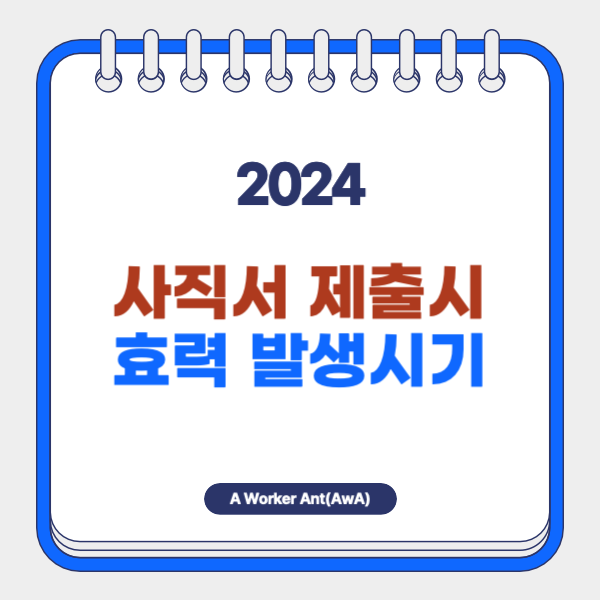 2024

사직서 제출시
효력 발생시기

A Worker Ant(AwA)